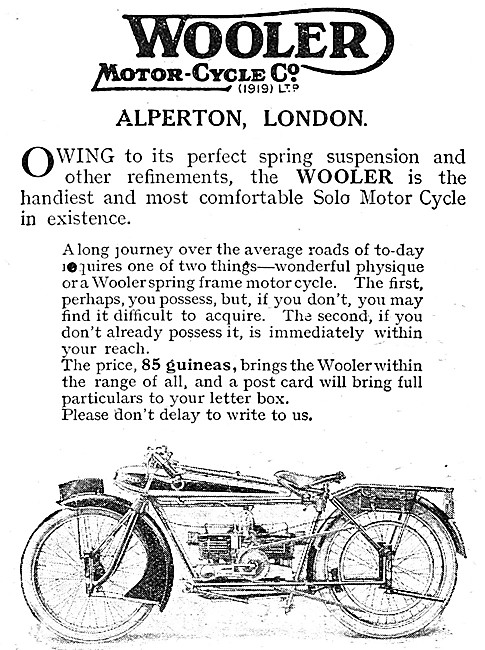 WOOLER
MOTOR-CYCLE Co
(1919) LTD

ALPERTON, LONDON.

OWING to its perfect spring suspension and other refinements, the WOOLER is the handiest and most comfortable Solo Motor Cycle in existence.

A long journey over the average roads of to-day requires one of two things—wonderful physique or a Wooler spring frame motor cycle. The first, perhaps, you possess, but, if you don't, you may find it difficult to acquire. The second, if you don't already possess it, is immediately within your reach.
The price, 85 guineas, brings the Wooler within the range of all, and a post card will bring full particulars to your letter box.
Please don't delay to write to us.